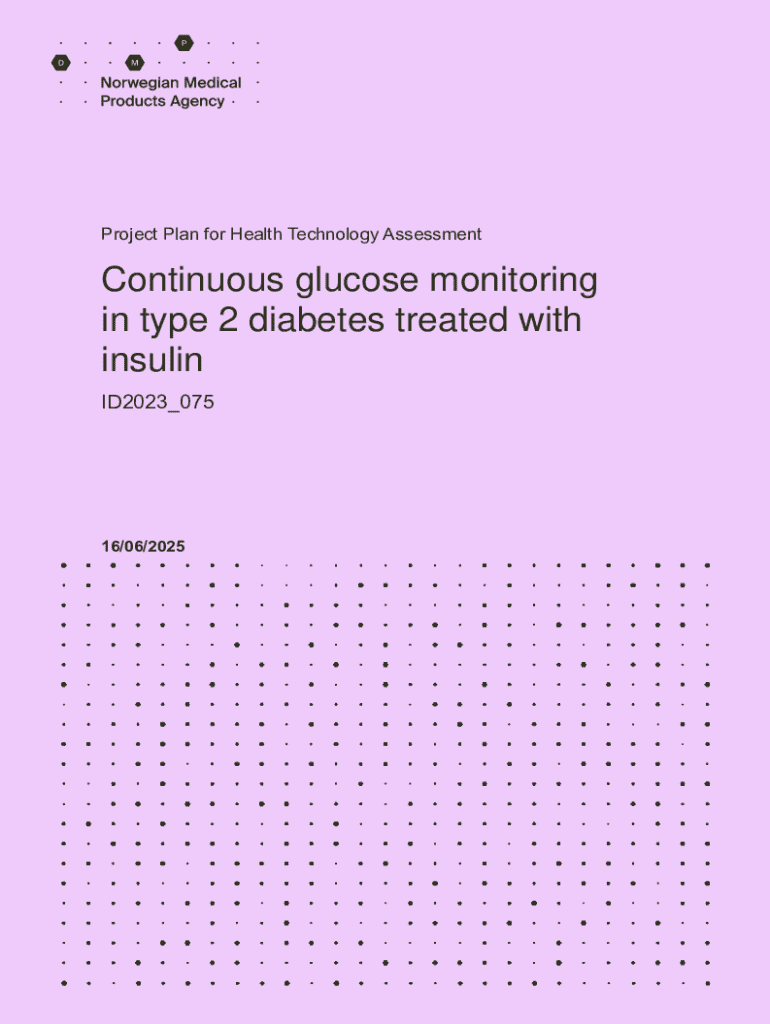 P
D M
Norwegian Medical Products Agency

Project Plan for Health Technology Assessment

Continuous glucose monitoring in type 2 diabetes treated with insulin

ID2023_075

16/06/2025